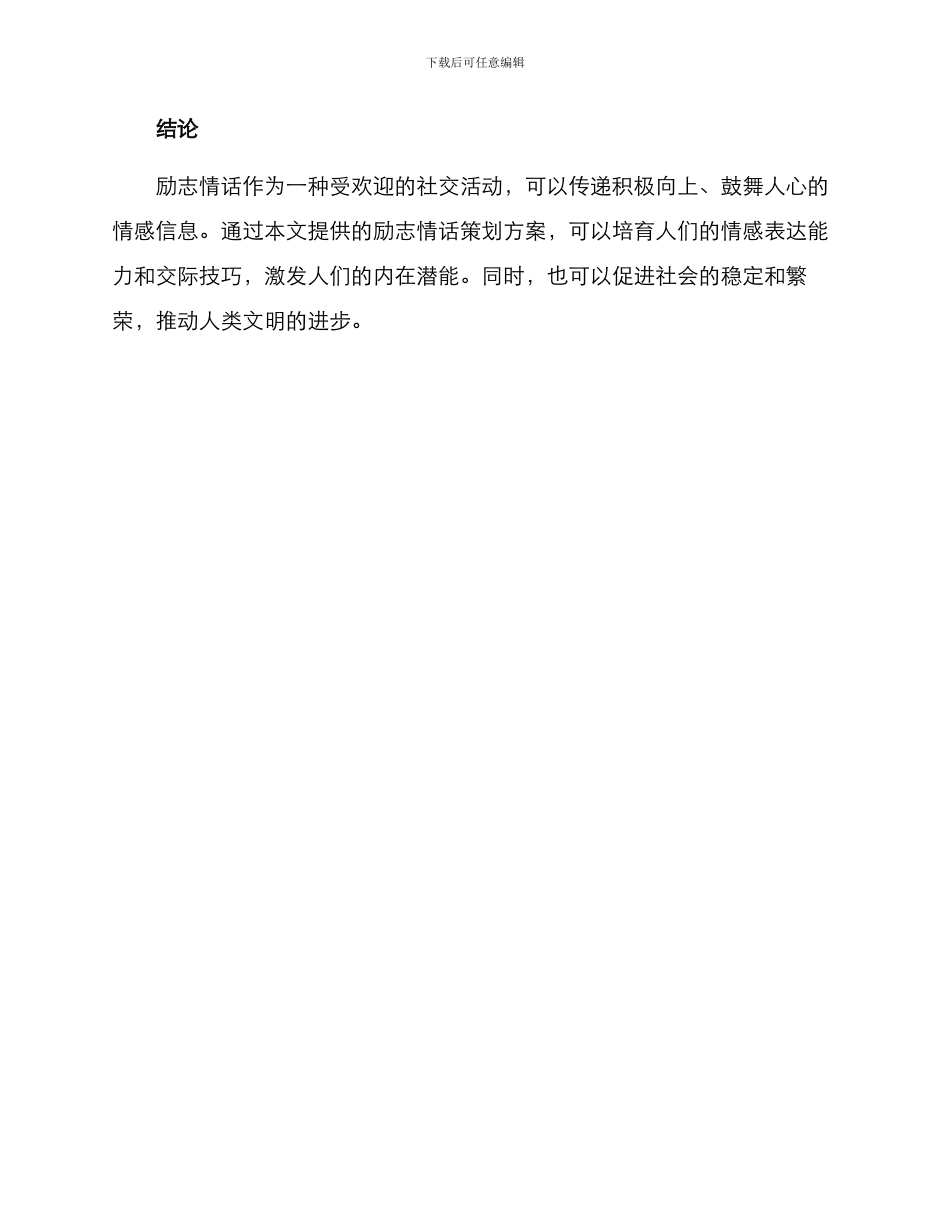 下载后可任意编辑

结论

励志情话作为一种受欢迎的社交活动，可以传递积极向上、鼓舞人心的情感信息。通过本文提供的励志情话策划方案，可以培育人们的情感表达能力和交际技巧，激发人们的内在潜能。同时，也可以促进社会的稳定和繁荣，推动人类文明的进步。